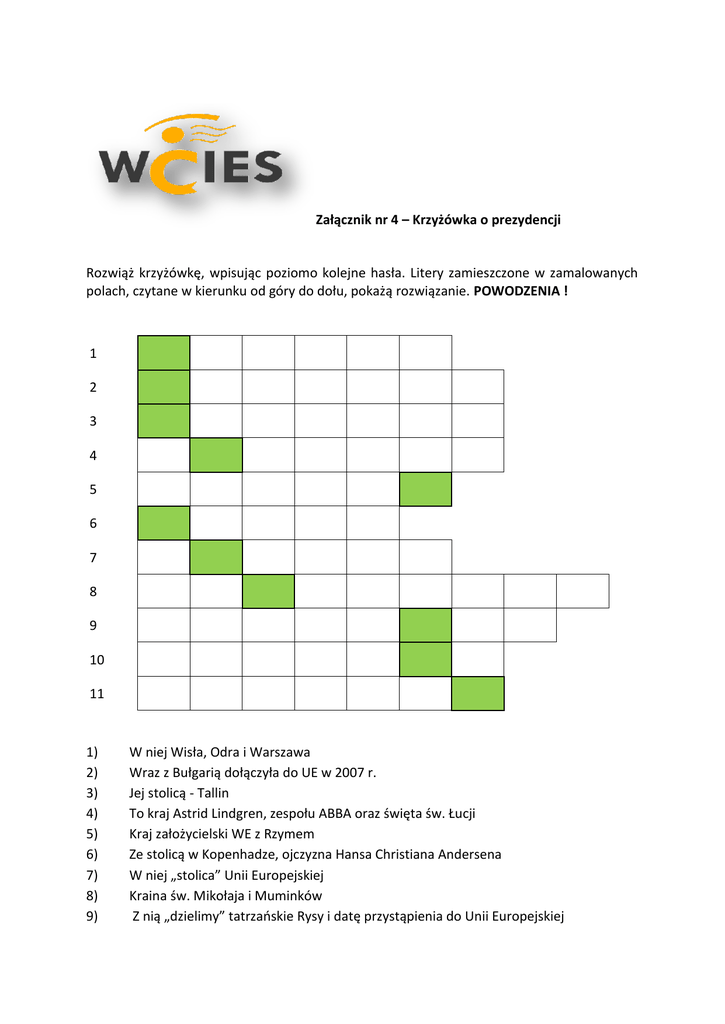 WCIES

Załącznik nr 4 – Krzyżówka o prezydencji

Rozwiąż krzyżówkę, wpisując poziomo kolejne hasła. Litery zamieszczone w zamalowanych polach, czytane w kierunku od góry do dołu, pokażą rozwiązanie. POWODZENIA !

1
2
3
4
5
6
7
8
9
10
11

1) W niej Wisła, Odra i Warszawa
2) Wraz z Bułgarią dołączyła do UE w 2007 r.
3) Jej stolicą - Tallin
4) To kraj Astrid Lindgren, zespołu ABBA oraz święta św. Łucji
5) Kraj założycielski WE z Rzymem
6) Ze stolicą w Kopenhadze, ojczyzna Hansa Christiana Andersena
7) W niej „stolica" Unii Europejskiej
8) Kraina św. Mikołaja i Muminków
9) Z nią „dzielimy" tatrzańskie Rysy i datę przystąpienia do Unii Europejskiej